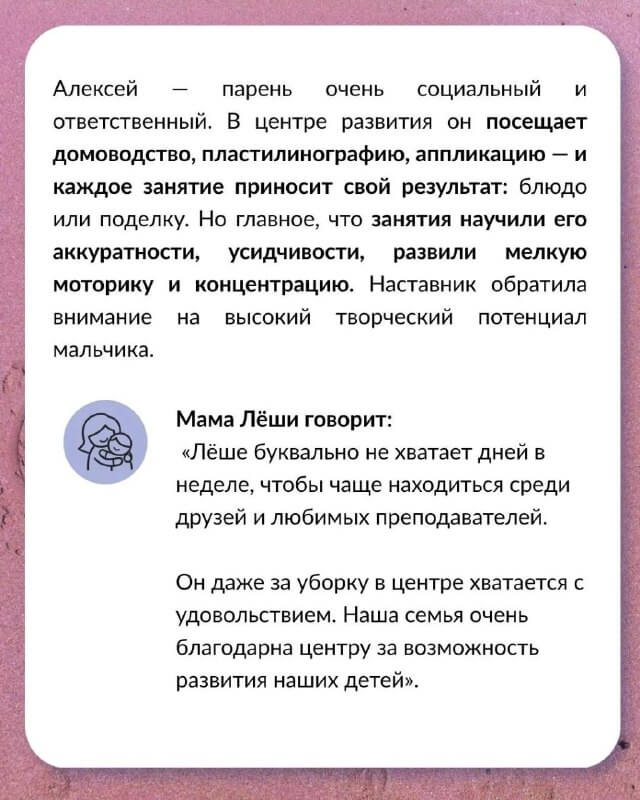 Алексей — парень очень социальный и ответственный. В центре развития он посещает домоводство, пластилинографию, аппликацию — и каждое занятие приносит свой результат: блюдо или поделку. Но главное, что занятия научили его аккуратности, усидчивости, развили мелкую моторику и концентрацию. Наставник обратила внимание на высокий творческий потенциал мальчика.

Мама Лёши говорит:
«Лёше буквально не хватает дней в неделе, чтобы чаще находиться среди друзей и любимых преподавателей.

Он даже за уборку в центре хватается с удовольствием. Наша семья очень благодарна центру за возможность развития наших детей».